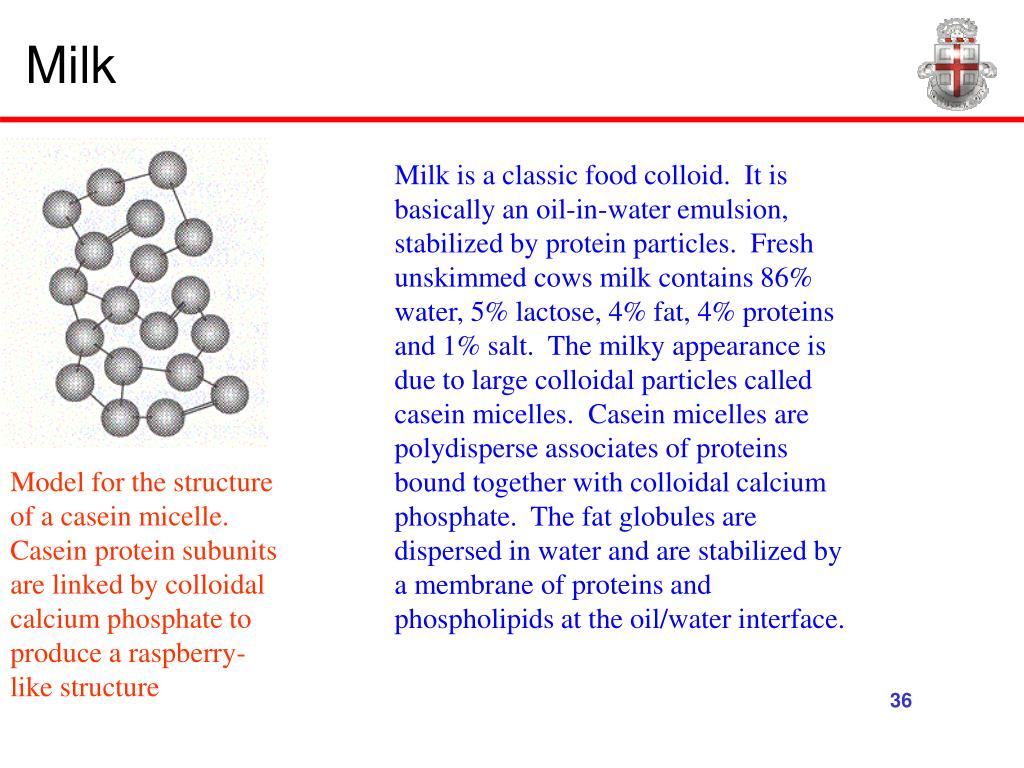 Milk

Model for the structure of a casein micelle. Casein protein subunits are linked by colloidal calcium phosphate to produce a raspberry-like structure

Milk is a classic food colloid. It is basically an oil-in-water emulsion, stabilized by protein particles. Fresh unskimmed cows milk contains 86% water, 5% lactose, 4% fat, 4% proteins and 1% salt. The milky appearance is due to large colloidal particles called casein micelles. Casein micelles are polydisperse associates of proteins bound together with colloidal calcium phosphate. The fat globules are dispersed in water and are stabilized by a membrane of proteins and phospholipids at the oil/water interface.

36